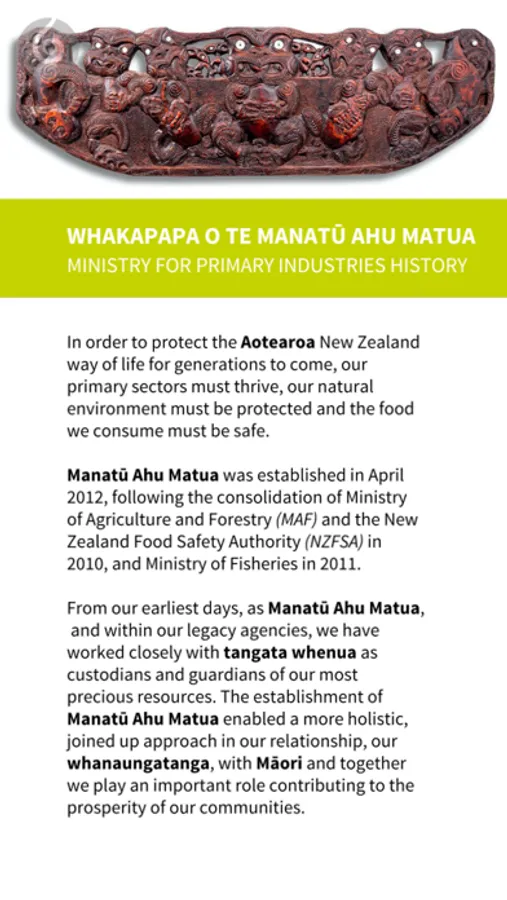 WHAKAPAPA O TE MANATŪ AHU MATUA
MINISTRY FOR PRIMARY INDUSTRIES HISTORY

In order to protect the Aotearoa New Zealand way of life for generations to come, our primary sectors must thrive, our natural environment must be protected and the food we consume must be safe.

Manatū Ahu Matua was established in April 2012, following the consolidation of Ministry of Agriculture and Forestry (MAF) and the New Zealand Food Safety Authority (NZFSA) in 2010, and Ministry of Fisheries in 2011.

From our earliest days, as Manatū Ahu Matua, and within our legacy agencies, we have worked closely with tangata whenua as custodians and guardians of our most precious resources. The establishment of Manatū Ahu Matua enabled a more holistic, joined up approach in our relationship, our whanaungatanga, with Māori and together we play an important role contributing to the prosperity of our communities.